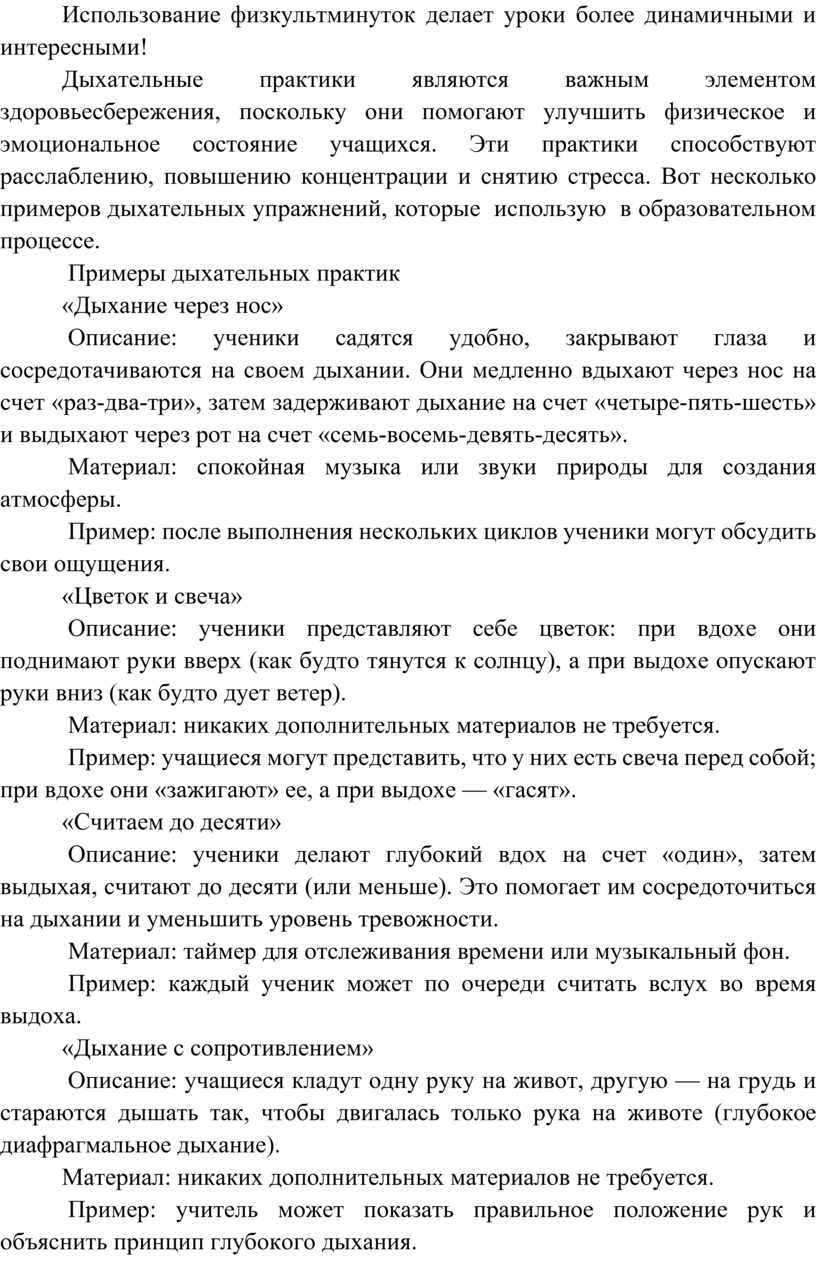 Использование физкультминуток делает уроки более динамичными и интересными!

Дыхательные практики являются важным элементом здоровьесбережения, поскольку они помогают улучшить физическое и эмоциональное состояние учащихся. Эти практики способствуют расслаблению, повышению концентрации и снятию стресса. Вот несколько примеров дыхательных упражнений, которые использую в образовательном процессе.

Примеры дыхательных практик

«Дыхание через нос»

Описание: ученики садятся удобно, закрывают глаза и сосредотачиваются на своем дыхании. Они медленно вдыхают через нос на счет «раз-два-три», затем задерживают дыхание на счет «четыре-пять-шесть» и выдыхают через рот на счет «семь-восемь-девять-десять».

Материал: спокойная музыка или звуки природы для создания атмосферы.

Пример: после выполнения нескольких циклов ученики могут обсудить свои ощущения.

«Цветок и свеча»

Описание: ученики представляют себе цветок: при вдохе они поднимают руки вверх (как будто тянутся к солнцу), а при выдохе опускают руки вниз (как будто дует ветер).

Материал: никаких дополнительных материалов не требуется.

Пример: учащиеся могут представить, что у них есть свеча перед собой; при вдохе они «зажигают» ее, а при выдохе — «гасят».

«Считаем до десяти»

Описание: ученики делают глубокий вдох на счет «один», затем выдыхая, считают до десяти (или меньше). Это помогает им сосредоточиться на дыхании и уменьшить уровень тревожности.

Материал: таймер для отслеживания времени или музыкальный фон.

Пример: каждый ученик может по очереди считать вслух во время выдоха.

«Дыхание с сопротивлением»

Описание: учащиеся кладут одну руку на живот, другую — на грудь и стараются дышать так, чтобы двигалась только рука на животе (глубокое диафрагмальное дыхание).

Материал: никаких дополнительных материалов не требуется.

Пример: учитель может показать правильное положение рук и объяснить принцип глубокого дыхания.